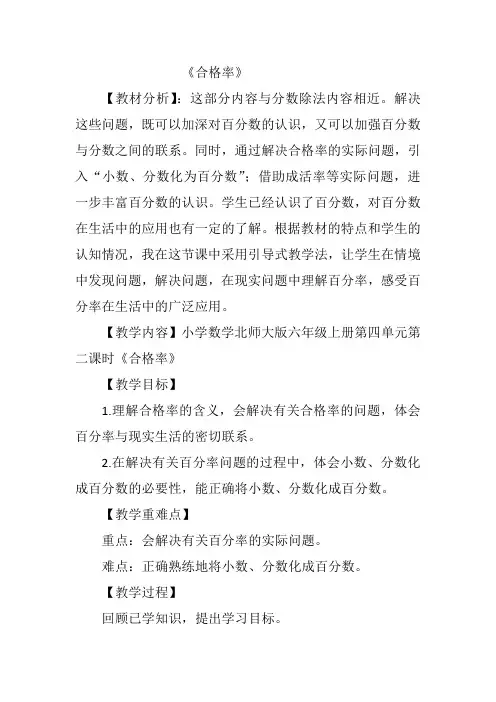 《合格率》

【教材分析】：这部分内容与分数除法内容相近。解决这些问题，既可以加深对百分数的认识，又可以加强百分数与分数之间的联系。同时，通过解决合格率的实际问题，引入“小数、分数化为百分数”；借助成活率等实际问题，进一步丰富百分数的认识。学生已经认识了百分数，对百分数在生活中的应用也有一定的了解。根据教材的特点和学生的认知情况，我在这节课中采用引导式教学法，让学生在情境中发现问题，解决问题，在现实问题中理解百分率，感受百分率在生活中的广泛应用。

【教学内容】小学数学北师大版六年级上册第四单元第二课时《合格率》

【教学目标】

1.理解合格率的含义，会解决有关合格率的问题，体会百分率与现实生活的密切联系。

2.在解决有关百分率问题的过程中，体会小数、分数化成百分数的必要性，能正确将小数、分数化成百分数。

【教学重难点】

重点：会解决有关百分率的实际问题。

难点：正确熟练地将小数、分数化成百分数。

【教学过程】

回顾已学知识，提出学习目标。